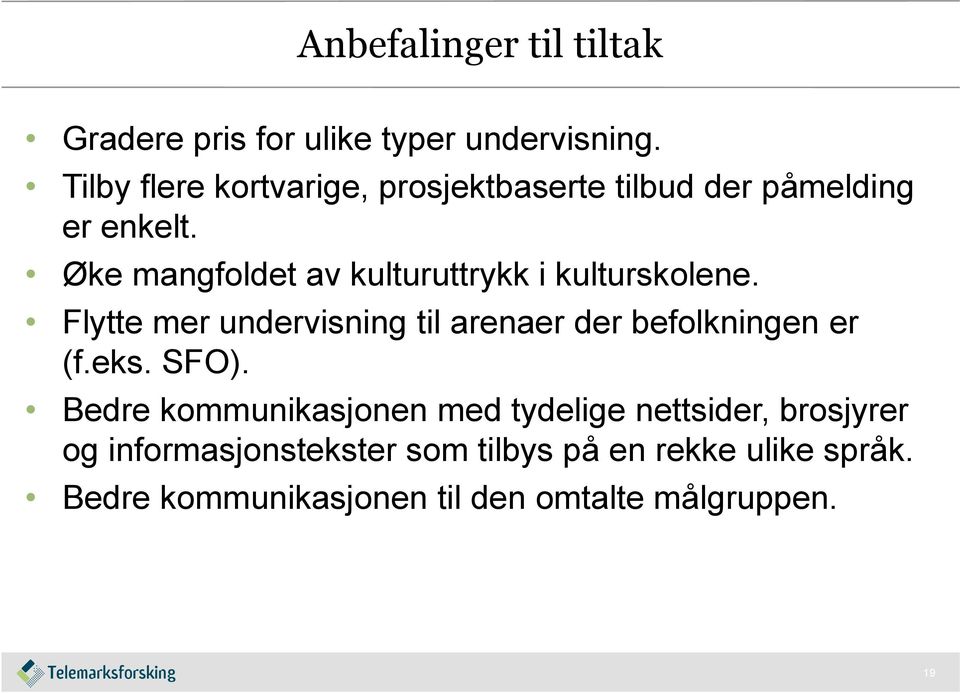 Anbefalinger til tiltak

• Gradere pris for ulike typer undervisning.
• Tilby flere kortvarige, prosjektbaserte tilbud der påmelding er enkelt.
• Øke mangfoldet av kulturuttrykk i kulturskolene.
• Flytte mer undervisning til arenaer der befolkningen er (f.eks. SFO).
• Bedre kommunikasjonen med tydelige nettsider, brosjyrer og informasjonstekster som tilbys på en rekke ulike språk.
• Bedre kommunikasjonen til den omtalte målgruppen.

Telemarksforsking

19